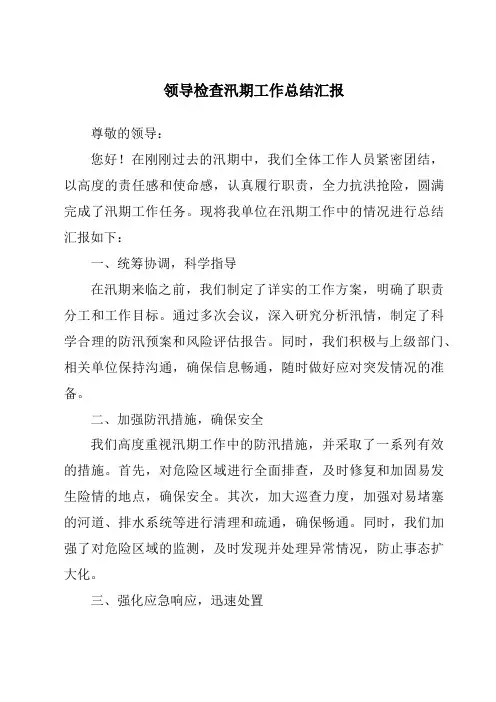 领导检查汛期工作总结汇报

尊敬的领导：

您好！在刚刚过去的汛期中，我们全体工作人员紧密团结，以高度的责任感和使命感，认真履行职责，全力抗洪抢险，圆满完成了汛期工作任务。现将我单位在汛期工作中的情况进行总结汇报如下：

一、统筹协调，科学指导

在汛期来临之前，我们制定了详实的工作方案，明确了职责分工和工作目标。通过多次会议，深入研究分析汛情，制定了科学合理的防汛预案和风险评估报告。同时，我们积极与上级部门、相关单位保持沟通，确保信息畅通，随时做好应对突发情况的准备。

二、加强防汛措施，确保安全

我们高度重视汛期工作中的防汛措施，并采取了一系列有效的措施。首先，对危险区域进行全面排查，及时修复和加固易发生险情的地点，确保安全。其次，加大巡查力度，加强对易堵塞的河道、排水系统等进行清理和疏通，确保畅通。同时，我们加强了对危险区域的监测，及时发现并处理异常情况，防止事态扩大化。

三、强化应急响应，迅速处置